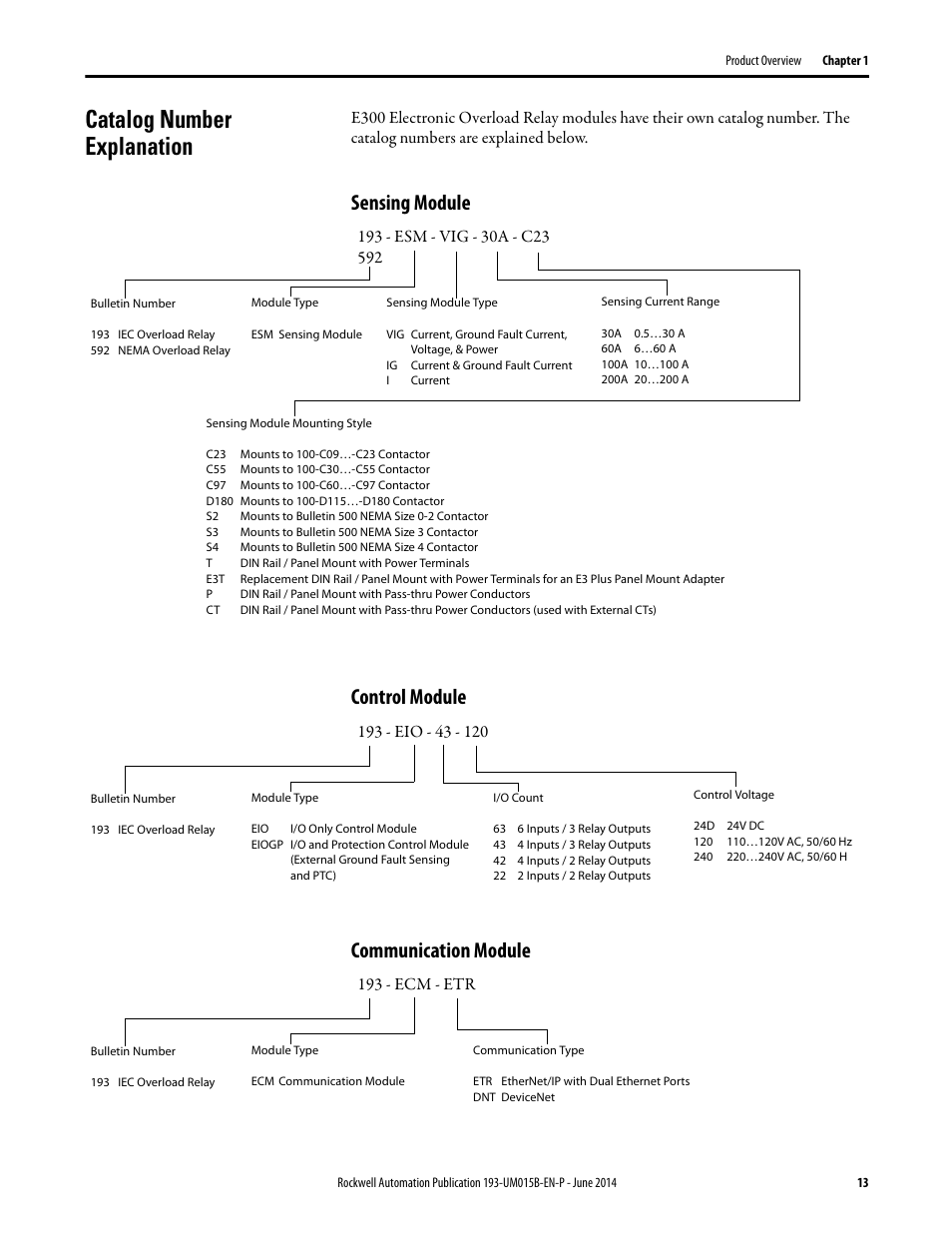 Product Overview Chapter 1

Catalog Number Explanation

E300 Electronic Overload Relay modules have their own catalog number. The catalog numbers are explained below.

Sensing Module

193 - ESM - VIG - 30A - C23
592

Bulletin Number

193 IEC Overload Relay
592 NEMA Overload Relay

Module Type

ESM Sensing Module

Sensing Module Type

VIG Current, Ground Fault Current, Voltage, & Power
IG Current & Ground Fault Current
I Current

Sensing Current Range

30A 0.5…30 A
60A 6…60 A
100A 10…100 A
200A 20…200 A

Sensing Module Mounting Style

C23 Mounts to 100-C09…-C23 Contactor
C55 Mounts to 100-C30…-C55 Contactor
C97 Mounts to 100-C60…-C97 Contactor
D180 Mounts to 100-D115…-D180 Contactor
S2 Mounts to Bulletin 500 NEMA Size 0-2 Contactor
S3 Mounts to Bulletin 500 NEMA Size 3 Contactor
S4 Mounts to Bulletin 500 NEMA Size 4 Contactor
T DIN Rail / Panel Mount with Power Terminals
E3T Replacement DIN Rail / Panel Mount with Power Terminals for an E3 Plus Panel Mount Adapter
P DIN Rail / Panel Mount with Pass-thru Power Conductors
CT DIN Rail / Panel Mount with Pass-thru Power Conductors (used with External CTs)

Control Module

193 - EIO - 43 - 120

Bulletin Number

193 IEC Overload Relay

Module Type

EIO I/O Only Control Module
EIOGP I/O and Protection Control Module (External Ground Fault Sensing and PTC)

I/O Count

63 6 Inputs / 3 Relay Outputs
43 4 Inputs / 3 Relay Outputs
42 4 Inputs / 2 Relay Outputs
22 2 Inputs / 2 Relay Outputs

Control Voltage

24D 24V DC
120 110…120V AC, 50/60 Hz
240 220…240V AC, 50/60 H

Communication Module

193 - ECM - ETR

Bulletin Number

193 IEC Overload Relay

Module Type

ECM Communication Module

Communication Type

ETR EtherNet/IP with Dual Ethernet Ports
DNT DeviceNet

Rockwell Automation Publication 193-UM015B-EN-P - June 2014 13